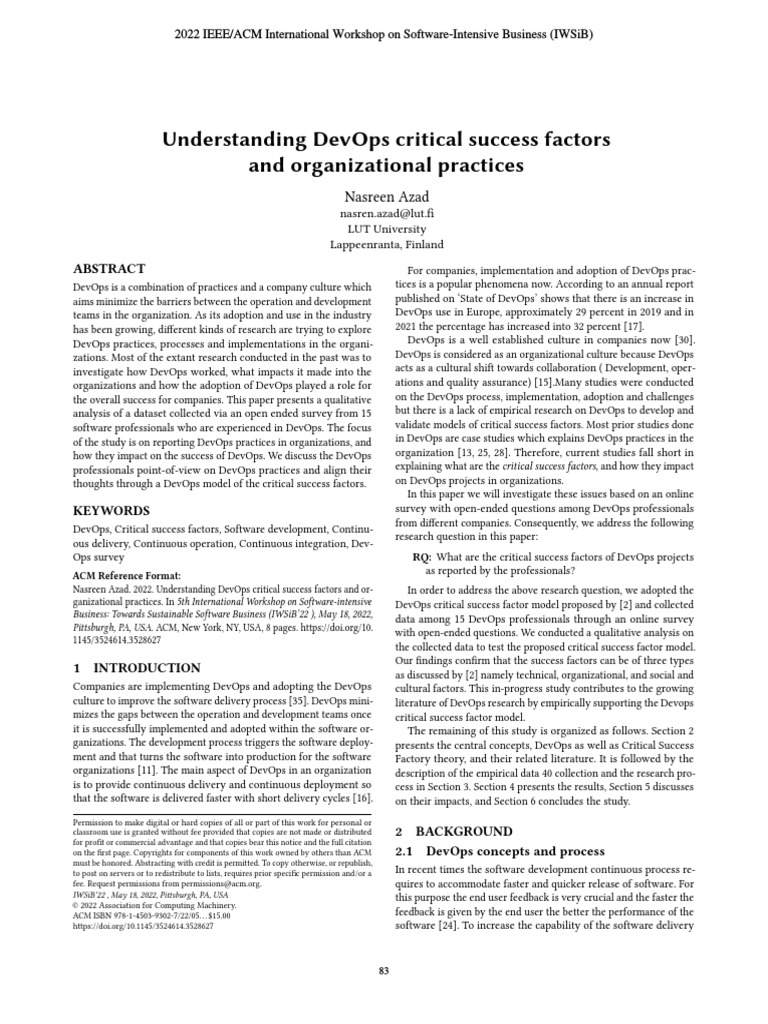 2022 IEEE/ACM International Workshop on Software-Intensive Business (IWSiB)

Understanding DevOps critical success factors and organizational practices

Nasreen Azad
nasren.azad@lut.fi
LUT University
Lappeenranta, Finland

ABSTRACT

DevOps is a combination of practices and a company culture which aims minimize the barriers between the operation and development teams in the organization. As its adoption and use in the industry has been growing, different kinds of research are trying to explore DevOps practices, processes and implementations in the organizations. Most of the extant research conducted in the past was to investigate how DevOps worked, what impacts it made into the organizations and how the adoption of DevOps played a role for the overall success for companies. This paper presents a qualitative analysis of a dataset collected via an open ended survey from 15 software professionals who are experienced in DevOps. The focus of the study is on reporting DevOps practices in organizations, and how they impact on the success of DevOps. We discuss the DevOps professionals point-of-view on DevOps practices and align their thoughts through a DevOps model of the critical success factors.

KEYWORDS

DevOps, Critical success factors, Software development, Continuous delivery, Continuous operation, Continuous integration, DevOps survey

ACM Reference Format:
Nasreen Azad. 2022. Understanding DevOps critical success factors and organizational practices. In 5th International Workshop on Software-intensive Business: Towards Sustainable Software Business (IWSiB'22 ), May 18, 2022, Pittsburgh, PA, USA. ACM, New York, NY, USA, 8 pages. https://doi.org/10.1145/3524614.3528627

1 INTRODUCTION

Companies are implementing DevOps and adopting the DevOps culture to improve the software delivery process [35]. DevOps minimizes the gaps between the operation and development teams once it is successfully implemented and adopted within the software organizations. The development process triggers the software deployment and that turns the software into production for the software organizations [11]. The main aspect of DevOps in an organization is to provide continuous delivery and continuous deployment so that the software is delivered faster with short delivery cycles [16].

Permission to make digital or hard copies of all or part of this work for personal or classroom use is granted without fee provided that copies are not made or distributed for profit or commercial advantage and that copies bear this notice and the full citation on the first page. Copyrights for components of this work owned by others than ACM must be honored. Abstracting with credit is permitted. To copy otherwise, or republish, to post on servers or to redistribute to lists, requires prior specific permission and/or a fee. Request permissions from permissions@acm.org.
IWSiB'22 , May 18, 2022, Pittsburgh, PA, USA
© 2022 Association for Computing Machinery.
ACM ISBN 978-1-4503-9302-7/22/05…$15.00
https://doi.org/10.1145/3524614.3528627

For companies, implementation and adoption of DevOps practices is a popular phenomena now. According to an annual report published on 'State of DevOps' shows that there is an increase in DevOps use in Europe, approximately 29 percent in 2019 and in 2021 the percentage has increased into 32 percent [17].

DevOps is a well established culture in companies now [30]. DevOps is considered as an organizational culture because DevOps acts as a cultural shift towards collaboration ( Development, operations and quality assurance) [15].Many studies were conducted on the DevOps process, implementation, adoption and challenges but there is a lack of empirical research on DevOps to develop and validate models of critical success factors. Most prior studies done in DevOps are case studies which explains DevOps practices in the organization [13, 25, 28]. Therefore, current studies fall short in explaining what are the critical success factors, and how they impact on DevOps projects in organizations.

In this paper we will investigate these issues based on an online survey with open-ended questions among DevOps professionals from different companies. Consequently, we address the following research question in this paper:

RQ: What are the critical success factors of DevOps projects as reported by the professionals?

In order to address the above research question, we adopted the DevOps critical success factor model proposed by [2] and collected data among 15 DevOps professionals through an online survey with open-ended questions. We conducted a qualitative analysis on the collected data to test the proposed critical success factor model. Our findings confirm that the success factors can be of three types as discussed by [2] namely technical, organizational, and social and cultural factors. This in-progress study contributes to the growing literature of DevOps research by empirically supporting the Devops critical success factor model.

The remaining of this study is organized as follows. Section 2 presents the central concepts, DevOps as well as Critical Success Factory theory, and their related literature. It is followed by the description of the empirical data 40 collection and the research process in Section 3. Section 4 presents the results, Section 5 discusses on their impacts, and Section 6 concludes the study.

2 BACKGROUND

2.1 DevOps concepts and process

In recent times the software development continuous process requires to accommodate faster and quicker release of software. For this purpose the end user feedback is very crucial and the faster the feedback is given by the end user the better the performance of the software [24]. To increase the capability of the software delivery

83